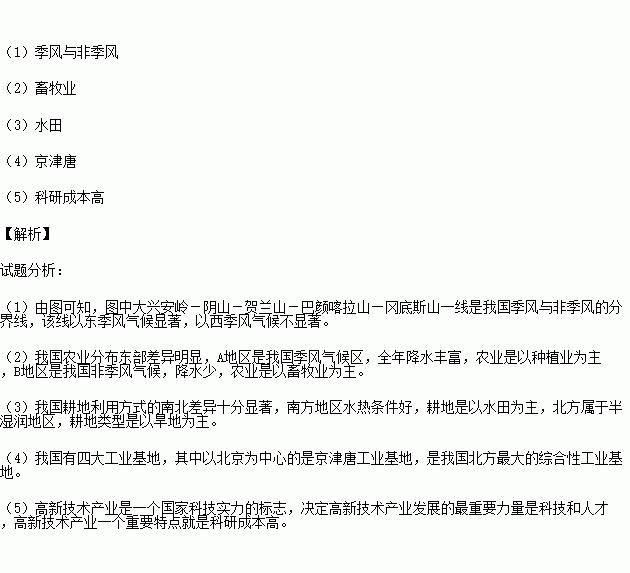 （1）季风与非季风

（2）畜牧业

（3）水田

（4）京津唐

（5）科研成本高

【解析】

试题分析：

（1）由图可知，图中大兴安岭－阴山－贺兰山－巴颜喀拉山－冈底斯山一线是我国季风与非季风的分界线，该线以东季风气候显著，以西季风气候不显著。

（2）我国农业分布东部差异明显，A地区是我国季风气候区，全年降水丰富，农业是以种植业为主，B地区是我国非季风气候，降水少，农业是以畜牧业为主。

（3）我国耕地利用方式的南北差异十分显著，南方地区水热条件好，耕地是以水田为主，北方属于半湿润地区，耕地类型是以旱地为主。

（4）我国有四大工业基地，其中以北京为中心的是京津唐工业基地，是我国北方最大的综合性工业基地。

（5）高新技术产业是一个国家科技实力的标志，决定高新技术产业发展的最重要力量是科技和人才，高新技术产业一个重要特点就是科研成本高。